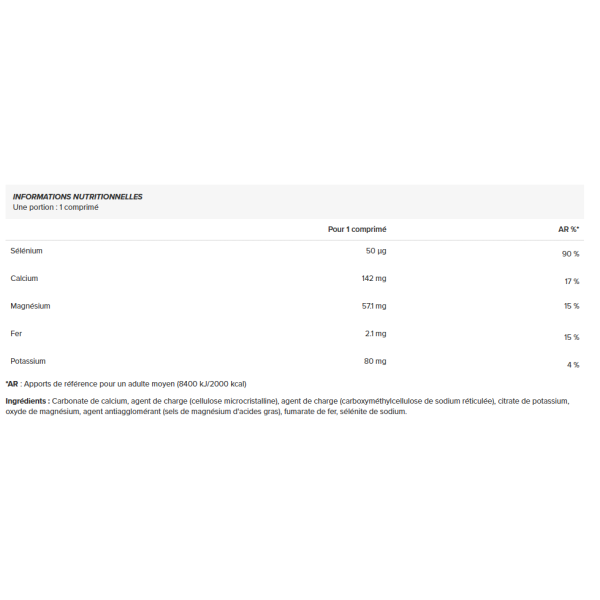 INFORMATIONS NUTRITIONNELLES
Une portion : 1 comprimé

|  | Pour 1 comprimé | AR %* |
|---|---|---|
| Sélénium | 50 µg | 90 % |
| Calcium | 142 mg | 17 % |
| Magnésium | 57.1 mg | 15 % |
| Fer | 2.1 mg | 15 % |
| Potassium | 80 mg | 4 % |

*AR : Apports de référence pour un adulte moyen (8400 kJ/2000 kcal)

Ingrédients : Carbonate de calcium, agent de charge (cellulose microcristalline), agent de charge (carboxyméthylcellulose de sodium réticulée), citrate de potassium, oxyde de magnésium, agent antiagglomérant (sels de magnésium d'acides gras), fumarate de fer, sélénite de sodium.